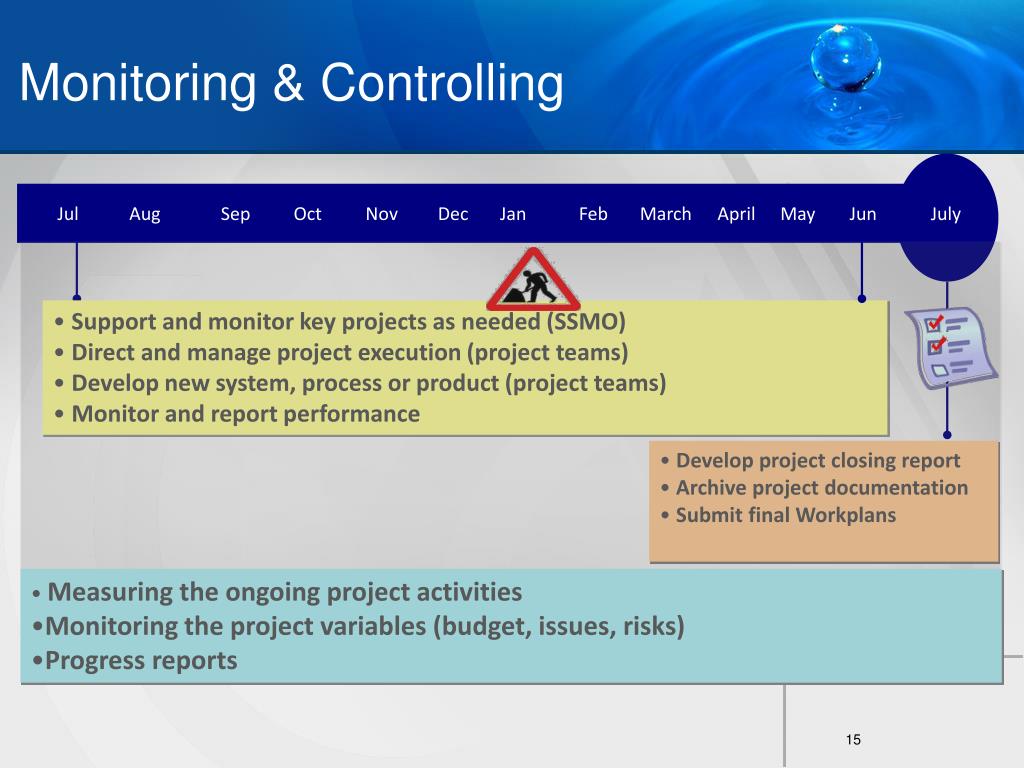 Monitoring & Controlling

Jul Aug Sep Oct Nov Dec Jan Feb March April May Jun July

• Support and monitor key projects as needed (SSMO)
• Direct and manage project execution (project teams)
• Develop new system, process or product (project teams)
• Monitor and report performance

• Develop project closing report
• Archive project documentation
• Submit final Workplans

• Measuring the ongoing project activities
•Monitoring the project variables (budget, issues, risks)
•Progress reports

15